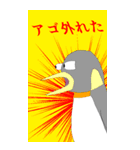 アゴ外れた